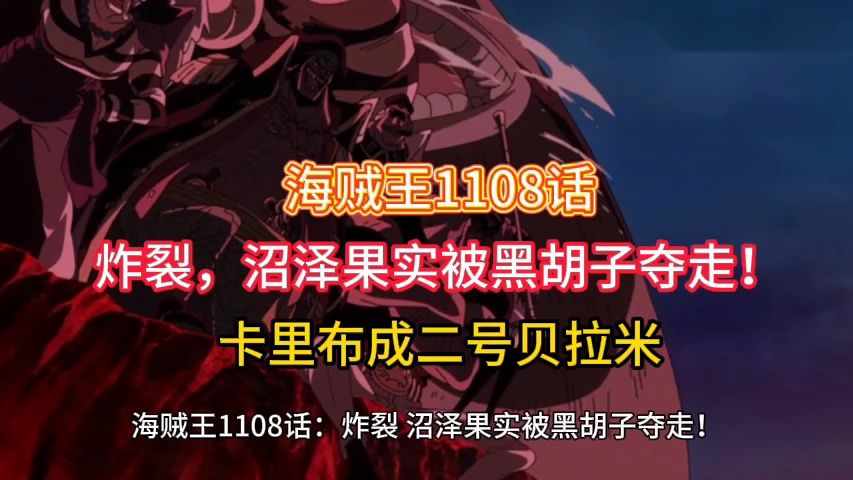 海贼王1108话

炸裂，沼泽果实被黑胡子夺走！

卡里布成二号贝拉米

海贼王1108话：炸裂 沼泽果实被黑胡子夺走！